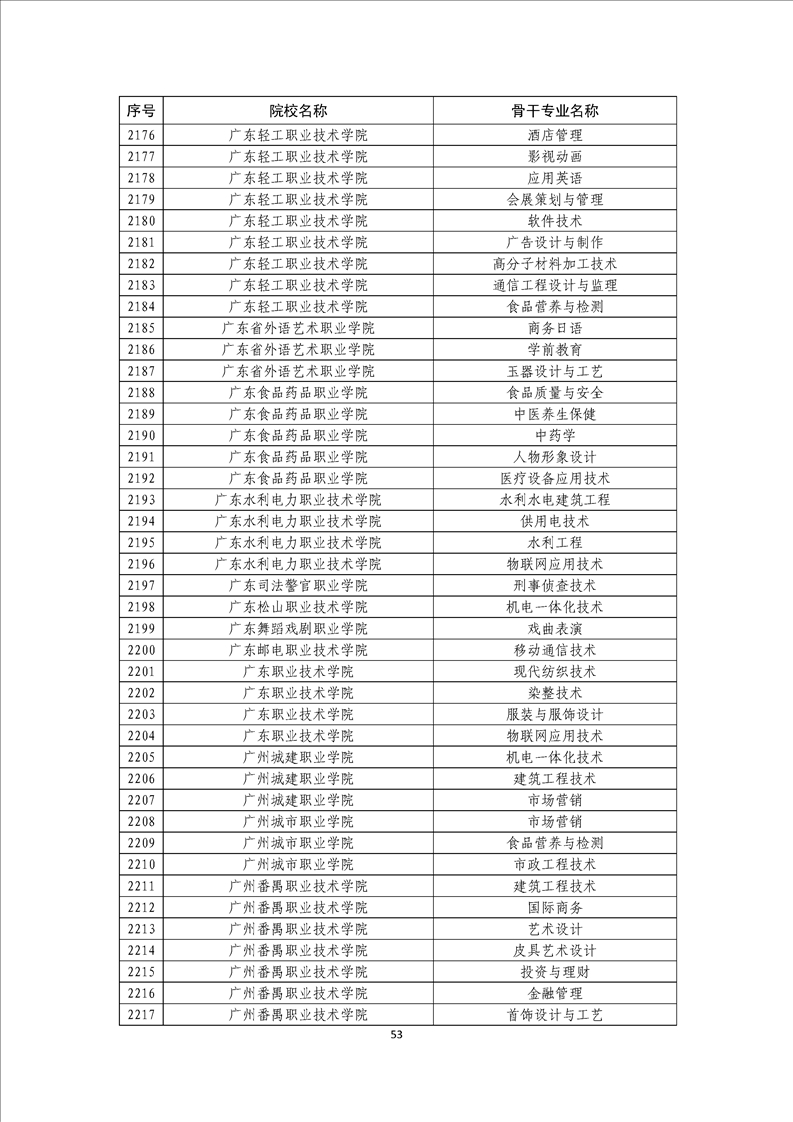 | 序号 | 院校名称 | 骨干专业名称 |
|---|---|---|
| 2176 | 广东轻工职业技术学院 | 酒店管理 |
| 2177 | 广东轻工职业技术学院 | 影视动画 |
| 2178 | 广东轻工职业技术学院 | 应用英语 |
| 2179 | 广东轻工职业技术学院 | 会展策划与管理 |
| 2180 | 广东轻工职业技术学院 | 软件技术 |
| 2181 | 广东轻工职业技术学院 | 广告设计与制作 |
| 2182 | 广东轻工职业技术学院 | 高分子材料加工技术 |
| 2183 | 广东轻工职业技术学院 | 通信工程设计与监理 |
| 2184 | 广东轻工职业技术学院 | 食品营养与检测 |
| 2185 | 广东省外语艺术职业学院 | 商务日语 |
| 2186 | 广东省外语艺术职业学院 | 学前教育 |
| 2187 | 广东省外语艺术职业学院 | 玉器设计与工艺 |
| 2188 | 广东食品药品职业学院 | 食品质量与安全 |
| 2189 | 广东食品药品职业学院 | 中医养生保健 |
| 2190 | 广东食品药品职业学院 | 中药学 |
| 2191 | 广东食品药品职业学院 | 人物形象设计 |
| 2192 | 广东食品药品职业学院 | 医疗设备应用技术 |
| 2193 | 广东水利电力职业技术学院 | 水利水电建筑工程 |
| 2194 | 广东水利电力职业技术学院 | 供用电技术 |
| 2195 | 广东水利电力职业技术学院 | 水利工程 |
| 2196 | 广东水利电力职业技术学院 | 物联网应用技术 |
| 2197 | 广东司法警官职业学院 | 刑事侦查技术 |
| 2198 | 广东松山职业技术学院 | 机电一体化技术 |
| 2199 | 广东舞蹈戏剧职业学院 | 戏曲表演 |
| 2200 | 广东邮电职业技术学院 | 移动通信技术 |
| 2201 | 广东职业技术学院 | 现代纺织技术 |
| 2202 | 广东职业技术学院 | 染整技术 |
| 2203 | 广东职业技术学院 | 服装与服饰设计 |
| 2204 | 广东职业技术学院 | 物联网应用技术 |
| 2205 | 广州城建职业学院 | 机电一体化技术 |
| 2206 | 广州城建职业学院 | 建筑工程技术 |
| 2207 | 广州城建职业学院 | 市场营销 |
| 2208 | 广州城市职业学院 | 市场营销 |
| 2209 | 广州城市职业学院 | 食品营养与检测 |
| 2210 | 广州城市职业学院 | 市政工程技术 |
| 2211 | 广州番禺职业技术学院 | 建筑工程技术 |
| 2212 | 广州番禺职业技术学院 | 国际商务 |
| 2213 | 广州番禺职业技术学院 | 艺术设计 |
| 2214 | 广州番禺职业技术学院 | 皮具艺术设计 |
| 2215 | 广州番禺职业技术学院 | 投资与理财 |
| 2216 | 广州番禺职业技术学院 | 金融管理 |
| 2217 | 广州番禺职业技术学院 | 首饰设计与工艺 |

53